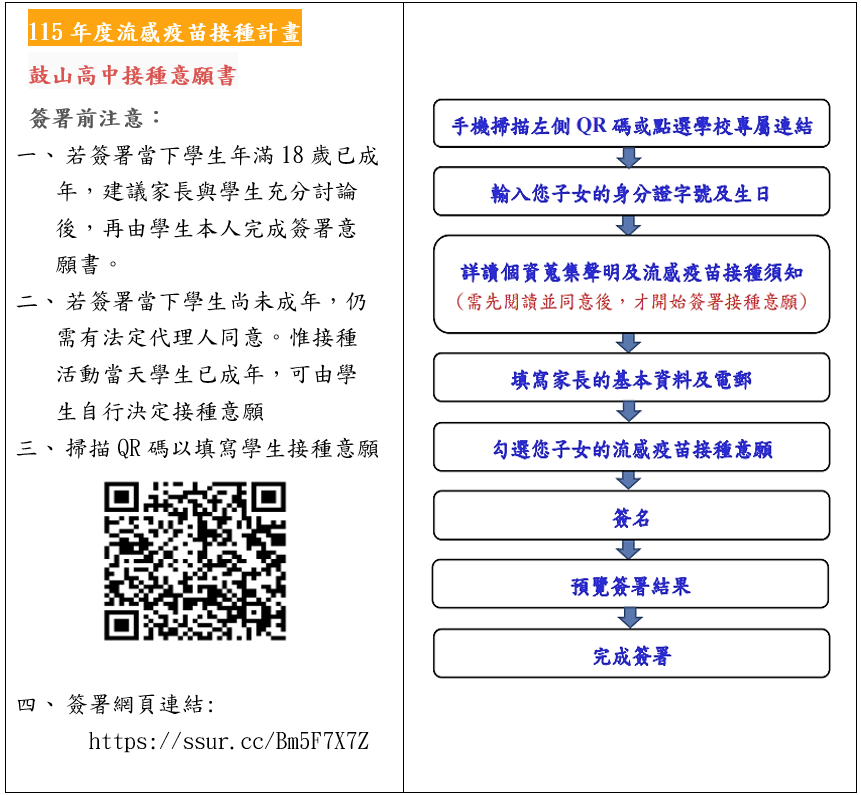 115年度流感疫苗接種計畫

鼓山高中接種意願書

簽署前注意：

一、若簽署當下學生年滿18歲已成年，建議家長與學生充分討論後，再由學生本人完成簽署意願書。

二、若簽署當下學生尚未成年，仍需有法定代理人同意。惟接種活動當天學生已成年，可由學生自行決定接種意願

三、掃描QR碼以填寫學生接種意願

四、簽署網頁連結:
https://ssur.cc/Bm5F7X7Z

手機掃描左側QR碼或點選學校專屬連結

輸入您子女的身分證字號及生日

詳讀個資蒐集聲明及流感疫苗接種須知
(需先閱讀並同意後，才開始簽署接種意願)

填寫家長的基本資料及電郵

勾選您子女的流感疫苗接種意願

簽名

預覽簽署結果

完成簽署